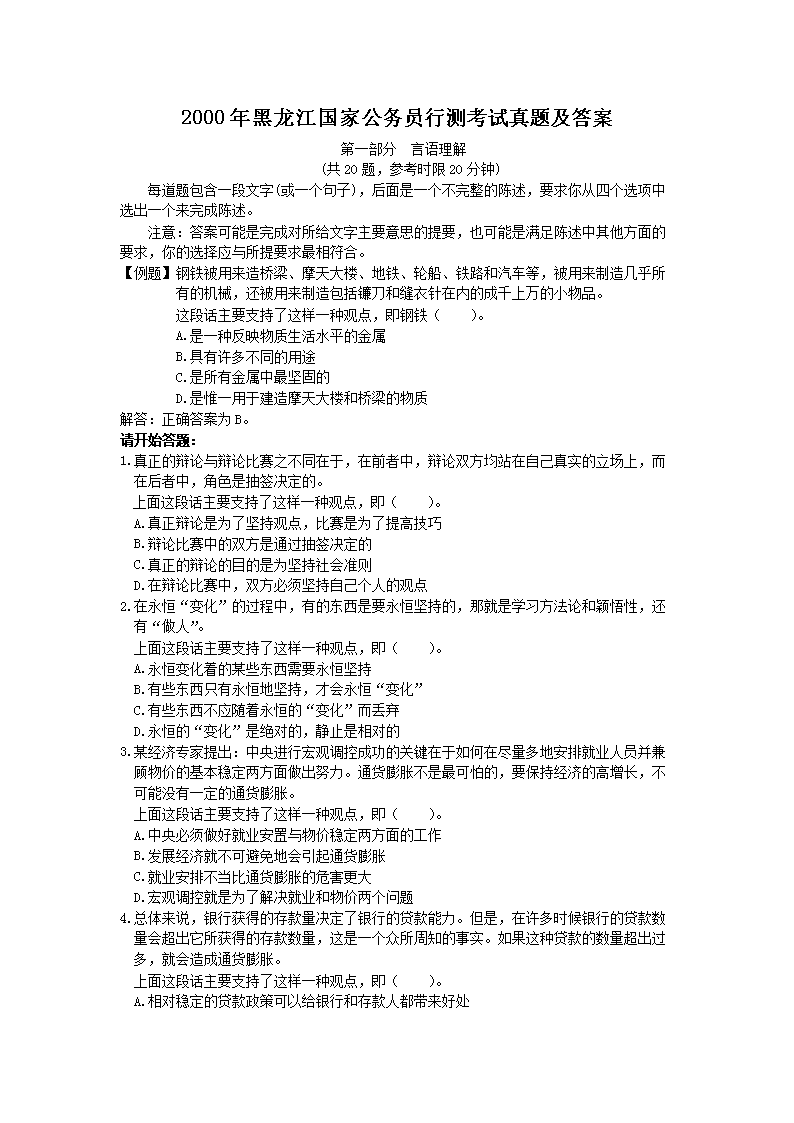 2000年黑龙江国家公务员行测考试真题及答案

第一部分　言语理解
(共20题，参考时限20分钟)

每道题包含一段文字(或一个句子)，后面是一个不完整的陈述，要求你从四个选项中选出一个来完成陈述。

注意：答案可能是完成对所给文字主要意思的提要，也可能是满足陈述中其他方面的要求，你的选择应与所提要求最相符合。

【例题】钢铁被用来造桥梁、摩天大楼、地铁、轮船、铁路和汽车等，被用来制造几乎所有的机械，还被用来制造包括镰刀和缝衣针在内的成千上万的小物品。
这段话主要支持了这样一种观点，即钢铁（　　）。
A.是一种反映物质生活水平的金属
B.具有许多不同的用途
C.是所有金属中最坚固的
D.是惟一用于建造摩天大楼和桥梁的物质

解答：正确答案为B。

请开始答题：

1.真正的辩论与辩论比赛之不同在于，在前者中，辩论双方均站在自己真实的立场上，而在后者中，角色是抽签决定的。
上面这段话主要支持了这样一种观点，即（　　）。
A.真正辩论是为了坚持观点，比赛是为了提高技巧
B.辩论比赛中的双方是通过抽签决定的
C.真正的辩论的目的是为坚持社会准则
D.在辩论比赛中，双方必须坚持自己个人的观点

2.在永恒“变化”的过程中，有的东西是要永恒坚持的，那就是学习方法论和颖悟性，还有“做人”。
上面这段话主要支持了这样一种观点，即（　　）。
A.永恒变化着的某些东西需要永恒坚持
B.有些东西只有永恒地坚持，才会永恒“变化”
C.有些东西不应随着永恒的“变化”而丢弃
D.永恒的“变化”是绝对的，静止是相对的

3.某经济专家提出：中央进行宏观调控成功的关键在于如何在尽量多地安排就业人员并兼顾物价的基本稳定两方面做出努力。通货膨胀不是最可怕的，要保持经济的高增长，不可能没有一定的通货膨胀。
上面这段话主要支持了这样一种观点，即（　　）。
A.中央必须做好就业安置与物价稳定两方面的工作
B.发展经济就不可避免地会引起通货膨胀
C.就业安排不当比通货膨胀的危害更大
D.宏观调控就是为了解决就业和物价两个问题

4.总体来说，银行获得的存款量决定了银行的贷款能力。但是，在许多时候银行的贷款数量会超出它所获得的存款数量，这是一个众所周知的事实。如果这种贷款的数量超出过多，就会造成通货膨胀。
上面这段话主要支持了这样一种观点，即（　　）。
A.相对稳定的贷款政策可以给银行和存款人都带来好处